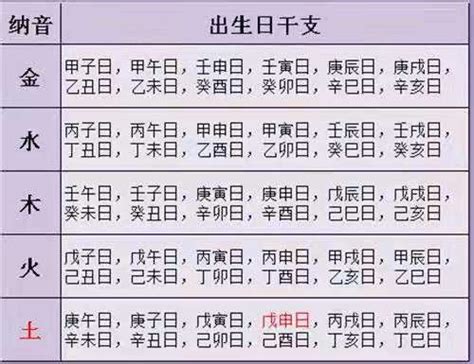 | 纳音 | 出生日干支 |
|---|---|
| 金 | 甲子日，甲午日，壬申日，壬寅日，庚辰日，庚戌日，乙丑日，乙未日，癸酉日，癸卯日，辛巳日，辛亥日 |
| 水 | 丙子日，丙午日，甲申日，甲寅日，壬辰日，壬戌日，丁丑日，丁未日，乙酉日，乙卯日，癸巳日，癸亥日 |
| 木 | 壬午日，壬子日，庚寅日，庚申日，戊辰日，戊戌日，癸未日，癸丑日，辛卯日，辛酉日，己巳日，己亥日 |
| 火 | 戊子日，戊午日，丙寅日，丙申日，甲戌日，甲辰日，己丑日，己未日，丁卯日，丁酉日，乙亥日，乙巳日 |
| 土 | 庚午日，庚子日，戊寅日，戊申日，丙戌日，丙辰日，辛未日，辛丑日，己卯日，己酉日，丁亥日，丁巳日 |